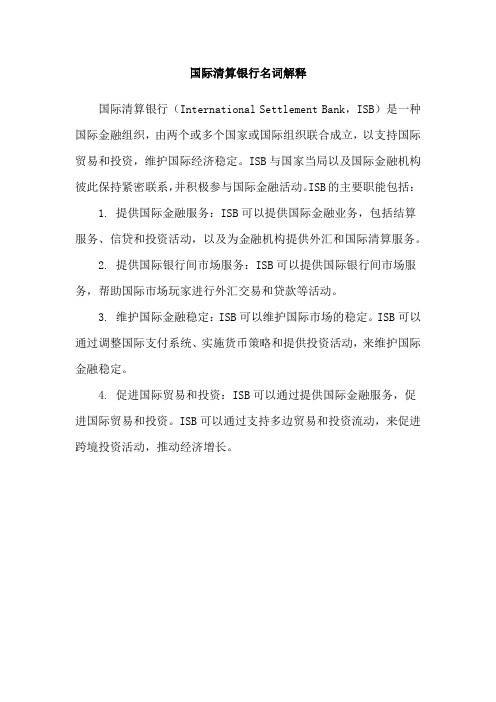 国际清算银行名词解释

国际清算银行（International Settlement Bank，ISB）是一种国际金融组织，由两个或多个国家或国际组织联合成立，以支持国际贸易和投资，维护国际经济稳定。ISB与国家当局以及国际金融机构彼此保持紧密联系，并积极参与国际金融活动。ISB的主要职能包括：

1. 提供国际金融服务：ISB可以提供国际金融业务，包括结算服务、信贷和投资活动，以及为金融机构提供外汇和国际清算服务。

2. 提供国际银行间市场服务：ISB可以提供国际银行间市场服务，帮助国际市场玩家进行外汇交易和贷款等活动。

3. 维护国际金融稳定：ISB可以维护国际市场的稳定。ISB可以通过调整国际支付系统、实施货币策略和提供投资活动，来维护国际金融稳定。

4. 促进国际贸易和投资：ISB可以通过提供国际金融服务，促进国际贸易和投资。ISB可以通过支持多边贸易和投资流动，来促进跨境投资活动，推动经济增长。